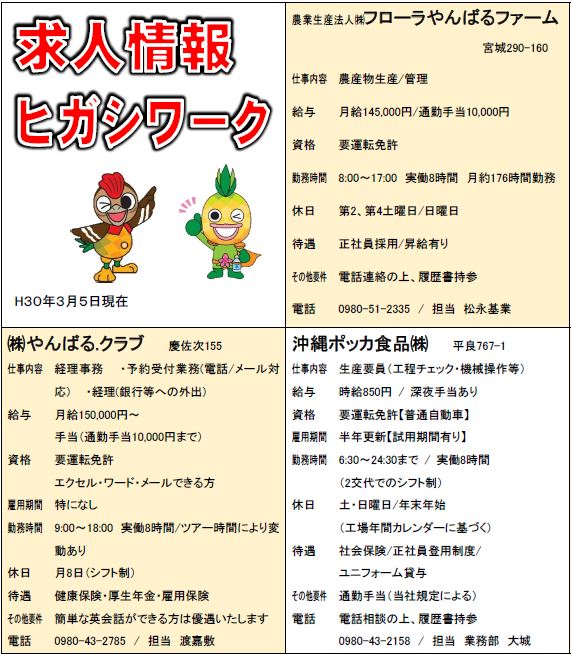 求人情報
ヒガシワーク

H30年3月5日現在

農業生産法人㈱フローラやんばるファーム
宮城290-160

仕事内容　農産物生産/管理
給与　月給145,000円/通勤手当10,000円
資格　要運転免許
勤務時間　8:00～17:00　実働8時間　月約176時間勤務
休日　第2、第4土曜日/日曜日
待遇　正社員採用/昇給有り
その他要件　電話連絡の上、履歴書持参
電話　0980-51-2335　/　担当　松永基業

㈱やんばる.クラブ　慶佐次155

仕事内容　経理事務　・予約受付業務(電話/メール対応)　・経理(銀行等への外出)
給与　月給150,000円～
手当(通勤手当10,000円まで)
資格　要運転免許
エクセル・ワード・メールできる方
雇用期間　特になし
勤務時間　9:00～18:00　実働8時間/ツアー時間により変動あり
休日　月8日(シフト制)
待遇　健康保険・厚生年金・雇用保険
その他要件　簡単な英会話ができる方は優遇いたします
電話　0980-43-2785　/　担当　渡嘉敷

沖縄ポッカ食品㈱　平良767-1

仕事内容　生産要員(工程チェック・機械操作等)
給与　時給850円　/　深夜手当あり
資格　要運転免許【普通自動車】
雇用期間　半年更新【試用期間有り】
勤務時間　6:30～24:30まで　/　実働8時間
(2交代でのシフト制)
休日　土・日曜日/年末年始
(工場年間カレンダーに基づく)
待遇　社会保険/正社員登用制度/
ユニフォーム貸与
その他要件　通勤手当(当社規定による)
電話　電話相談の上、履歴書持参
0980-43-2158　/　担当　業務部　大城